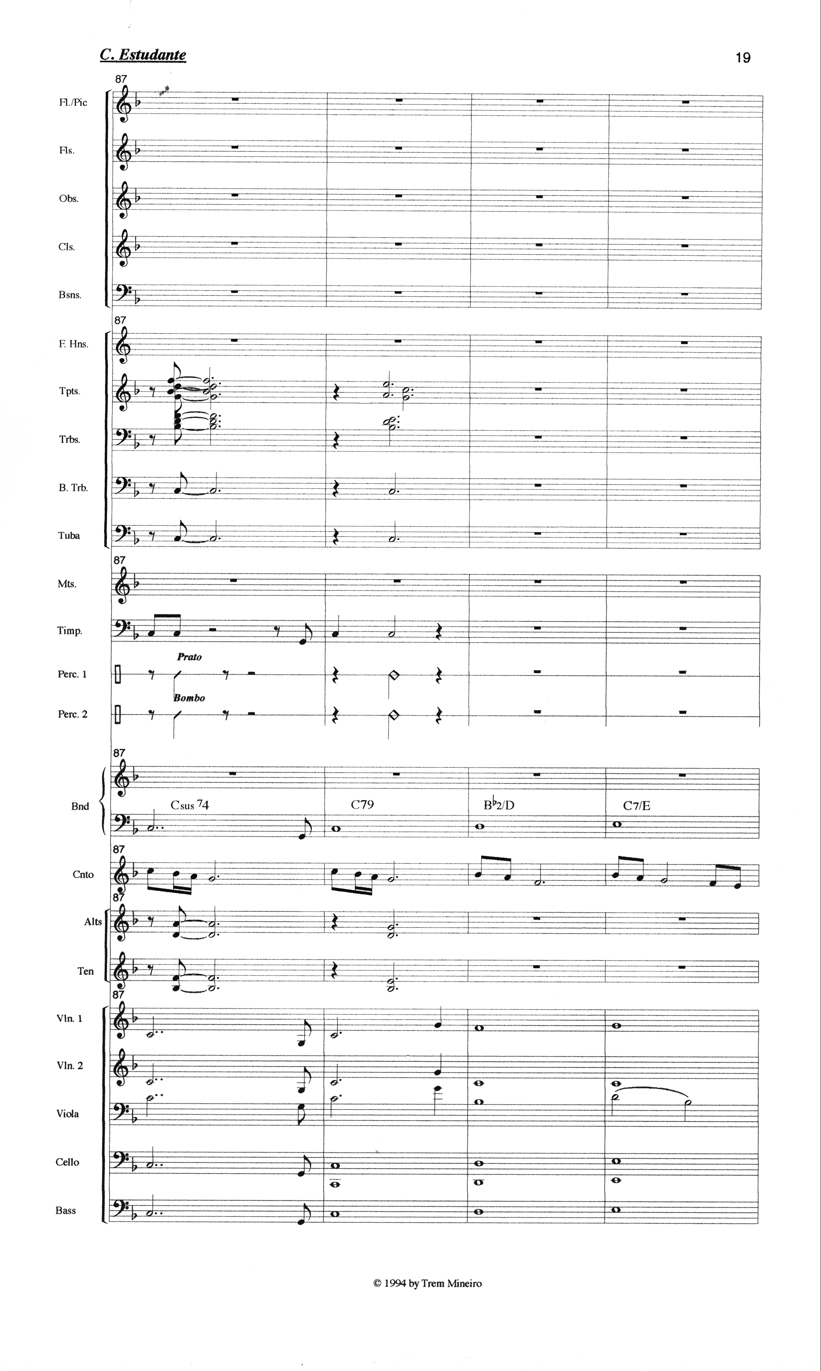 C. Estudante

19

87

Fl./Pic

Fls.

Obs.

Cls.

Bsns.

87

F. Hns.

Tpts.

Trbs.

B. Trb.

Tuba

87

Mts.

Timp.

Perc. 1

Prato

Perc. 2

Bombo

87

Bnd

Csus 74

C79

B♭2/D

C7/E

87

Cnto

87

Alts

Ten

87

Vln. 1

Vln. 2

Viola

Cello

Bass

© 1994 by Trem Mineiro